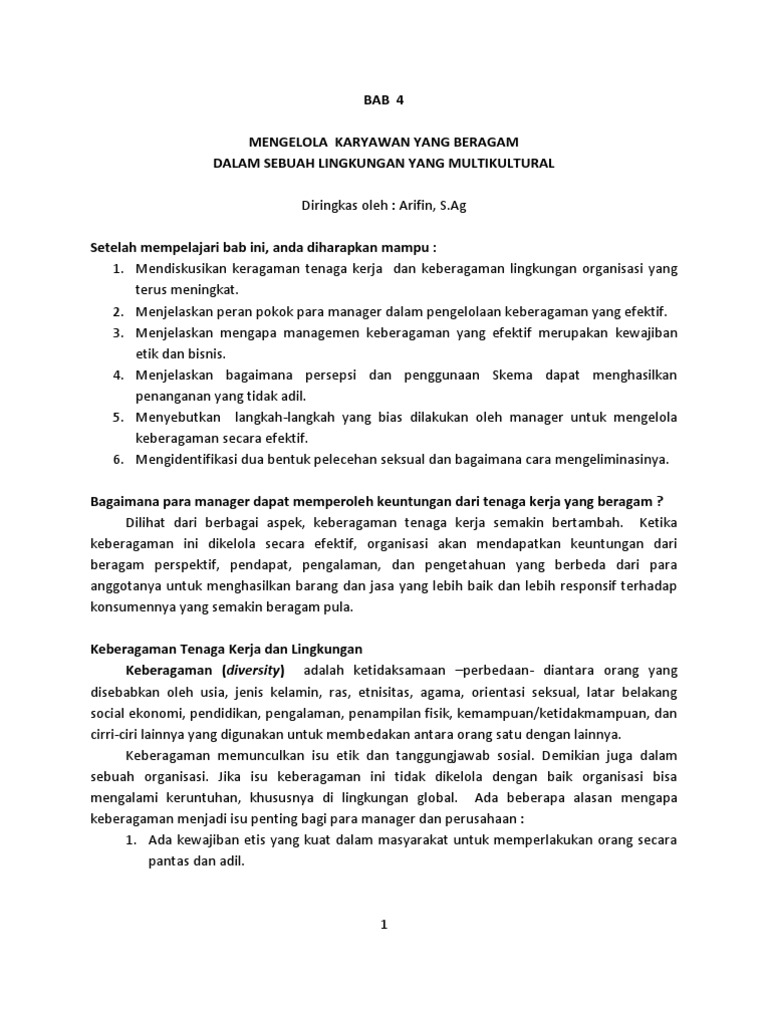 BAB 4

MENGELOLA KARYAWAN YANG BERAGAM
DALAM SEBUAH LINGKUNGAN YANG MULTIKULTURAL

Diringkas oleh : Arifin, S.Ag

Setelah mempelajari bab ini, anda diharapkan mampu :
1. Mendiskusikan keragaman tenaga kerja dan keberagaman lingkungan organisasi yang terus meningkat.
2. Menjelaskan peran pokok para manager dalam pengelolaan keberagaman yang efektif.
3. Menjelaskan mengapa managemen keberagaman yang efektif merupakan kewajiban etik dan bisnis.
4. Menjelaskan bagaimana persepsi dan penggunaan Skema dapat menghasilkan penanganan yang tidak adil.
5. Menyebutkan langkah-langkah yang bias dilakukan oleh manager untuk mengelola keberagaman secara efektif.
6. Mengidentifikasi dua bentuk pelecehan seksual dan bagaimana cara mengeliminasinya.

Bagaimana para manager dapat memperoleh keuntungan dari tenaga kerja yang beragam ?

Dilihat dari berbagai aspek, keberagaman tenaga kerja semakin bertambah. Ketika keberagaman ini dikelola secara efektif, organisasi akan mendapatkan keuntungan dari beragam perspektif, pendapat, pengalaman, dan pengetahuan yang berbeda dari para anggotanya untuk menghasilkan barang dan jasa yang lebih baik dan lebih responsif terhadap konsumennya yang semakin beragam pula.

Keberagaman Tenaga Kerja dan Lingkungan

Keberagaman (diversity) adalah ketidaksamaan –perbedaan- diantara orang yang disebabkan oleh usia, jenis kelamin, ras, etnisitas, agama, orientasi seksual, latar belakang social ekonomi, pendidikan, pengalaman, penampilan fisik, kemampuan/ketidakmampuan, dan cirri-ciri lainnya yang digunakan untuk membedakan antara orang satu dengan lainnya.

Keberagaman memunculkan isu etik dan tanggungjawab sosial. Demikian juga dalam sebuah organisasi. Jika isu keberagaman ini tidak dikelola dengan baik organisasi bisa mengalami keruntuhan, khususnya di lingkungan global. Ada beberapa alasan mengapa keberagaman menjadi isu penting bagi para manager dan perusahaan :
1. Ada kewajiban etis yang kuat dalam masyarakat untuk memperlakukan orang secara pantas dan adil.

1